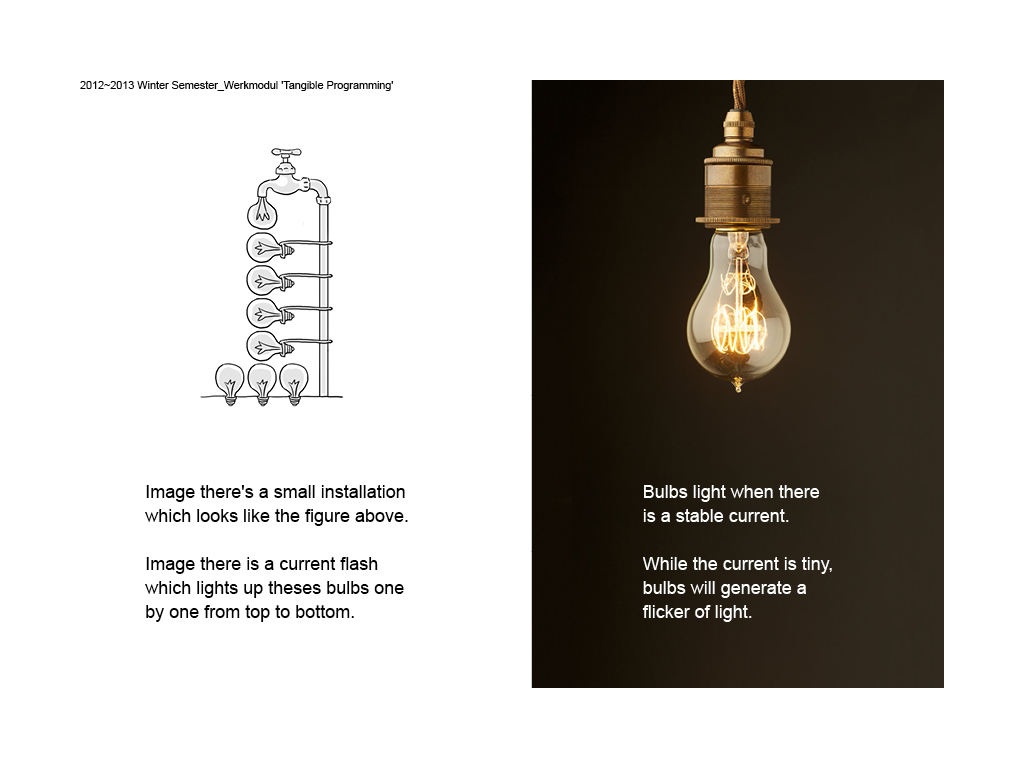 2012~2013 Winter Semester_Werkmodul 'Tangible Programming'

Image there's a small installation which looks like the figure above.

Image there is a current flash which lights up theses bulbs one by one from top to bottom.

Bulbs light when there is a stable current.

While the current is tiny, bulbs will generate a flicker of light.